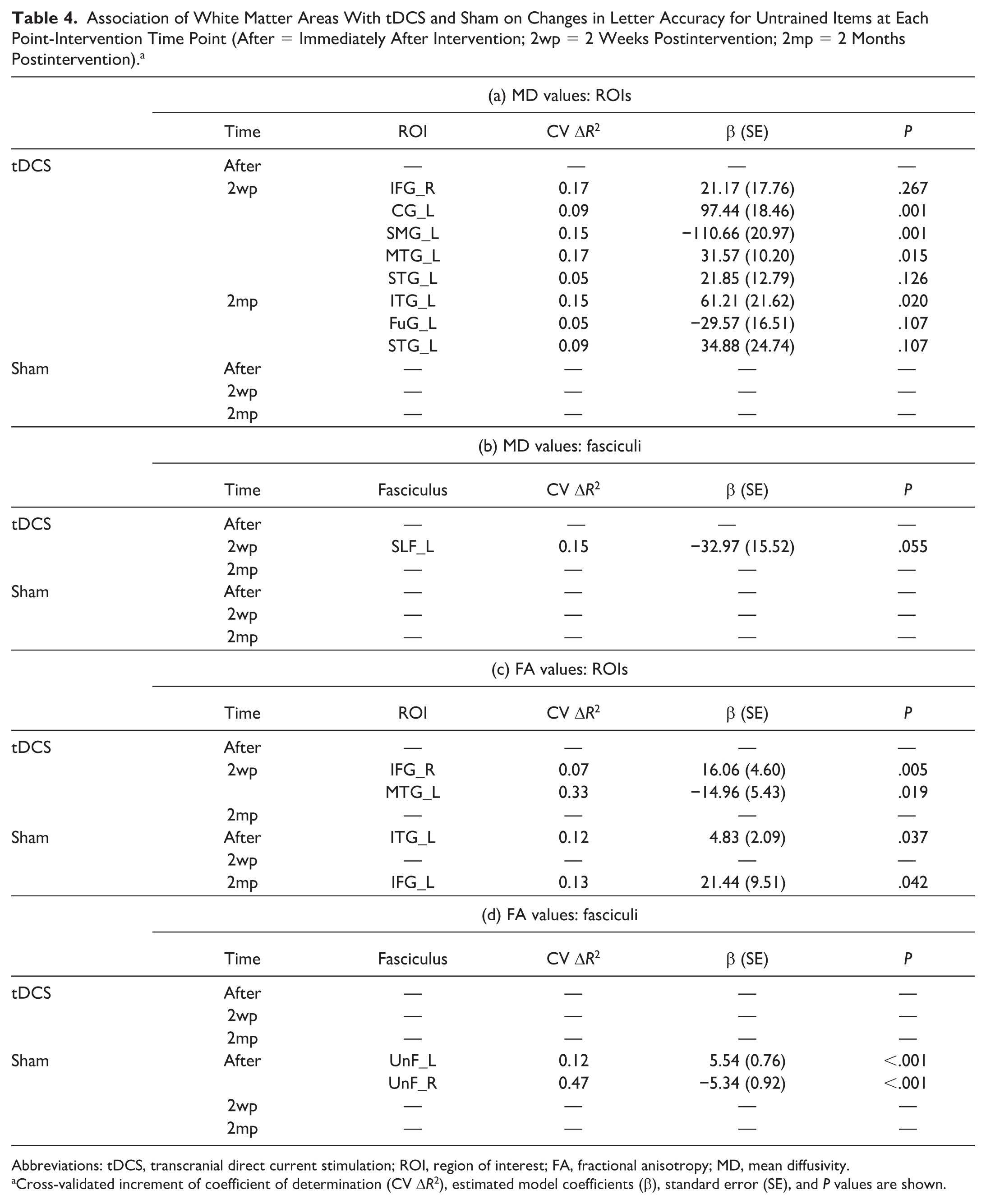 Table 4. Association of White Matter Areas With tDCS and Sham on Changes in Letter Accuracy for Untrained Items at Each Point-Intervention Time Point (After = Immediately After Intervention; 2wp = 2 Weeks Postintervention; 2mp = 2 Months Postintervention).$^{a}$

(a) MD values: ROIs

|  | Time | ROI | CV $\Delta R^2$ | β (SE) | P |
|---|---|---|---|---|---|
| tDCS | After | — | — | — | — |
|  | 2wp | IFG_R | 0.17 | 21.17 (17.76) | .267 |
|  |  | CG_L | 0.09 | 97.44 (18.46) | .001 |
|  |  | SMG_L | 0.15 | −110.66 (20.97) | .001 |
|  |  | MTG_L | 0.17 | 31.57 (10.20) | .015 |
|  |  | STG_L | 0.05 | 21.85 (12.79) | .126 |
|  | 2mp | ITG_L | 0.15 | 61.21 (21.62) | .020 |
|  |  | FuG_L | 0.05 | −29.57 (16.51) | .107 |
|  |  | STG_L | 0.09 | 34.88 (24.74) | .107 |
| Sham | After | — | — | — | — |
|  | 2wp | — | — | — | — |
|  | 2mp | — | — | — | — |

(b) MD values: fasciculi

|  | Time | Fasciculus | CV $\Delta R^2$ | β (SE) | P |
|---|---|---|---|---|---|
| tDCS | After | — | — | — | — |
|  | 2wp | SLF_L | 0.15 | −32.97 (15.52) | .055 |
|  | 2mp | — | — | — | — |
| Sham | After | — | — | — | — |
|  | 2wp | — | — | — | — |
|  | 2mp | — | — | — | — |

(c) FA values: ROIs

|  | Time | ROI | CV $\Delta R^2$ | β (SE) | P |
|---|---|---|---|---|---|
| tDCS | After | — | — | — | — |
|  | 2wp | IFG_R | 0.07 | 16.06 (4.60) | .005 |
|  |  | MTG_L | 0.33 | −14.96 (5.43) | .019 |
|  | 2mp | — | — | — | — |
| Sham | After | ITG_L | 0.12 | 4.83 (2.09) | .037 |
|  | 2wp | — | — | — | — |
|  | 2mp | IFG_L | 0.13 | 21.44 (9.51) | .042 |

(d) FA values: fasciculi

|  | Time | Fasciculus | CV $\Delta R^2$ | β (SE) | P |
|---|---|---|---|---|---|
| tDCS | After | — | — | — | — |
|  | 2wp | — | — | — | — |
|  | 2mp | — | — | — | — |
| Sham | After | UnF_L | 0.12 | 5.54 (0.76) | <.001 |
|  |  | UnF_R | 0.47 | −5.34 (0.92) | <.001 |
|  | 2wp | — | — | — | — |
|  | 2mp | — | — | — | — |

Abbreviations: tDCS, transcranial direct current stimulation; ROI, region of interest; FA, fractional anisotropy; MD, mean diffusivity.
$^{a}$Cross-validated increment of coefficient of determination (CV $\Delta R^2$), estimated model coefficients (β), standard error (SE), and P values are shown.